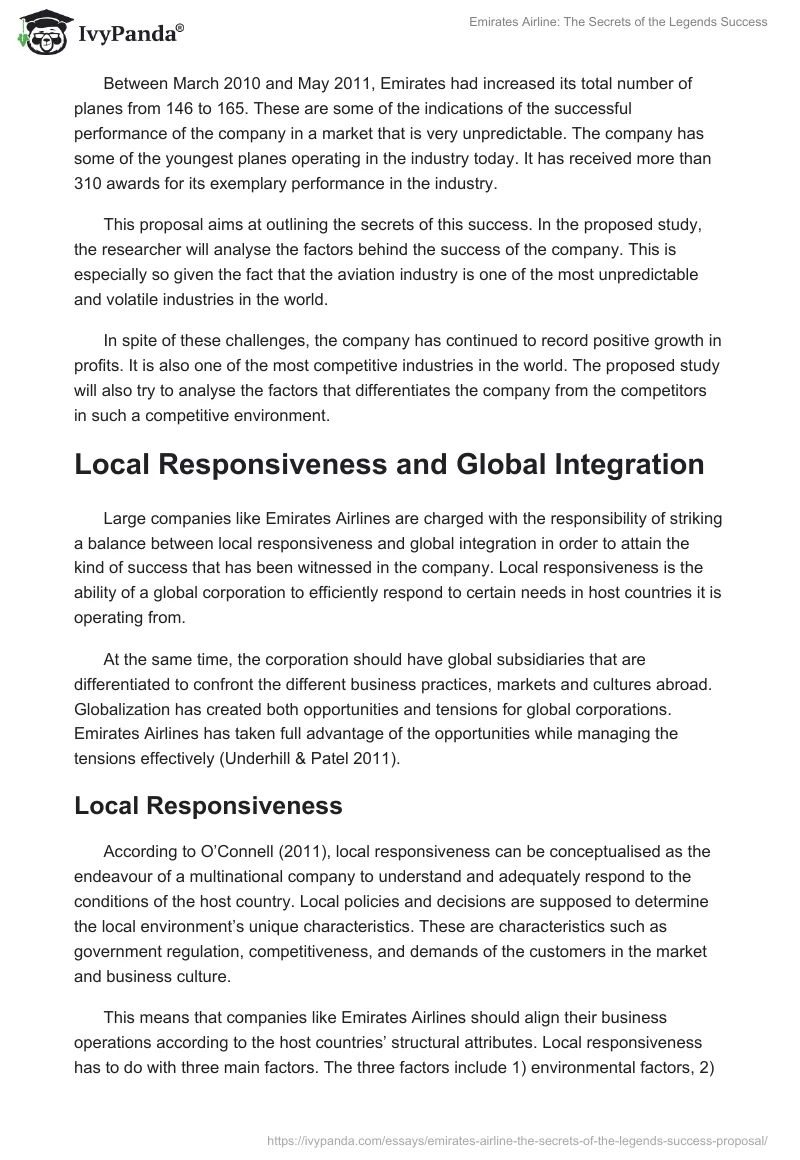 IvyPanda®

Emirates Airline: The Secrets of the Legends Success

Between March 2010 and May 2011, Emirates had increased its total number of planes from 146 to 165. These are some of the indications of the successful performance of the company in a market that is very unpredictable. The company has some of the youngest planes operating in the industry today. It has received more than 310 awards for its exemplary performance in the industry.

This proposal aims at outlining the secrets of this success. In the proposed study, the researcher will analyse the factors behind the success of the company. This is especially so given the fact that the aviation industry is one of the most unpredictable and volatile industries in the world.

In spite of these challenges, the company has continued to record positive growth in profits. It is also one of the most competitive industries in the world. The proposed study will also try to analyse the factors that differentiates the company from the competitors in such a competitive environment.

Local Responsiveness and Global Integration

Large companies like Emirates Airlines are charged with the responsibility of striking a balance between local responsiveness and global integration in order to attain the kind of success that has been witnessed in the company. Local responsiveness is the ability of a global corporation to efficiently respond to certain needs in host countries it is operating from.

At the same time, the corporation should have global subsidiaries that are differentiated to confront the different business practices, markets and cultures abroad. Globalization has created both opportunities and tensions for global corporations. Emirates Airlines has taken full advantage of the opportunities while managing the tensions effectively (Underhill & Patel 2011).

Local Responsiveness

According to O'Connell (2011), local responsiveness can be conceptualised as the endeavour of a multinational company to understand and adequately respond to the conditions of the host country. Local policies and decisions are supposed to determine the local environment's unique characteristics. These are characteristics such as government regulation, competitiveness, and demands of the customers in the market and business culture.

This means that companies like Emirates Airlines should align their business operations according to the host countries' structural attributes. Local responsiveness has to do with three main factors. The three factors include 1) environmental factors, 2)

https://ivypanda.com/essays/emirates-airline-the-secrets-of-the-legends-success-proposal/